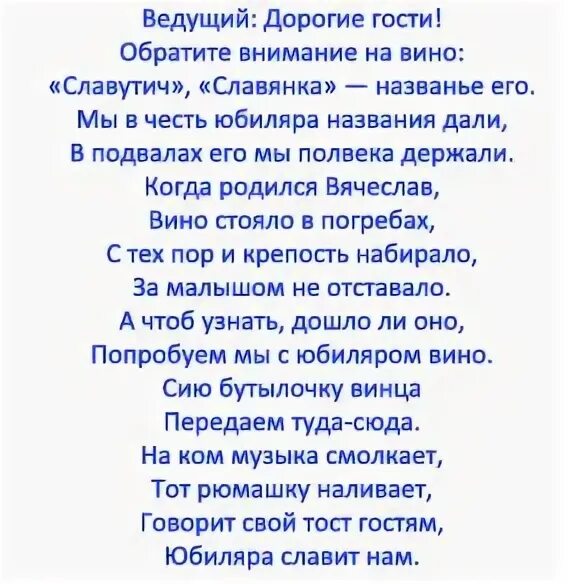 Ведущий: Дорогие гости!
Обратите внимание на вино:
«Славутич», «Славянка» — названье его.
Мы в честь юбиляра названия дали,
В подвалах его мы полвека держали.
Когда родился Вячеслав,
Вино стояло в погребах,
С тех пор и крепость набирало,
За малышом не отставало.
А чтоб узнать, дошло ли оно,
Попробуем мы с юбиляром вино.
Сию бутылочку винца
Передаем туда-сюда.
На ком музыка смолкает,
Тот рюмашку наливает,
Говорит свой тост гостям,
Юбиляра славит нам.